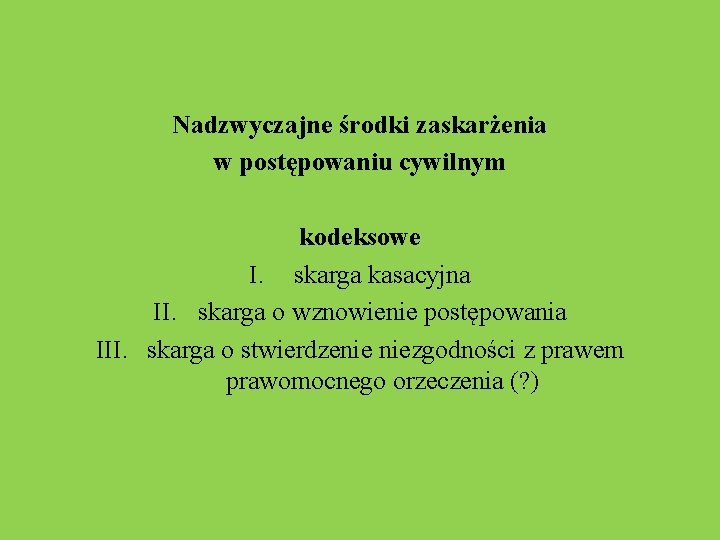 Nadzwyczajne środki zaskarżenia
w postępowaniu cywilnym

kodeksowe

I. skarga kasacyjna

II. skarga o wznowienie postępowania

III. skarga o stwierdzenie niezgodności z prawem prawomocnego orzeczenia (?)